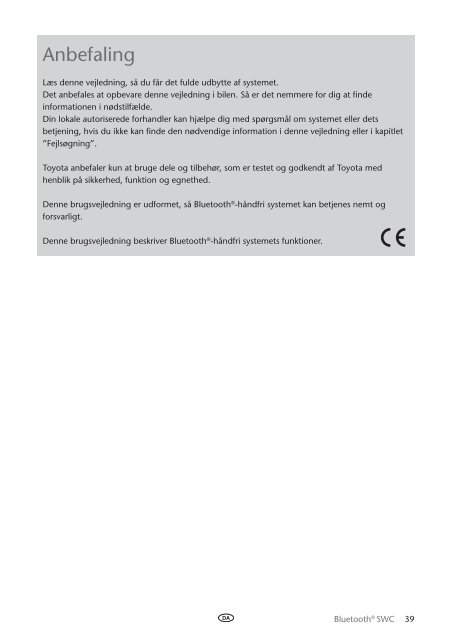 Anbefaling

Læs denne vejledning, så du får det fulde udbytte af systemet.
Det anbefales at opbevare denne vejledning i bilen. Så er det nemmere for dig at finde informationen i nødstilfælde.
Din lokale autoriserede forhandler kan hjælpe dig med spørgsmål om systemet eller dets betjening, hvis du ikke kan finde den nødvendige information i denne vejledning eller i kapitlet "Fejlsøgning".

Toyota anbefaler kun at bruge dele og tilbehør, som er testet og godkendt af Toyota med henblik på sikkerhed, funktion og egnethed.

Denne brugsvejledning er udformet, så Bluetooth®-håndfri systemet kan betjenes nemt og forsvarligt.

Denne brugsvejledning beskriver Bluetooth®-håndfri systemets funktioner.

CE

DA

Bluetooth® SWC 39